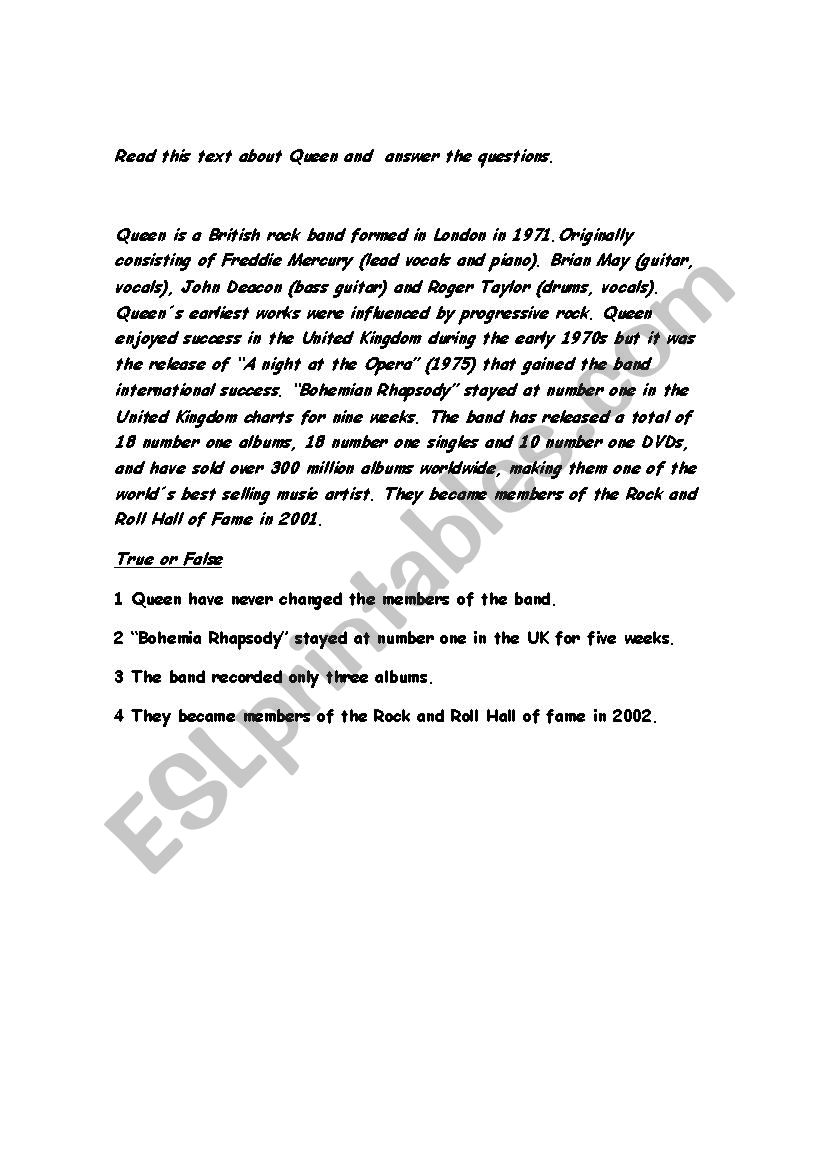 Read this text about Queen and answer the questions.

Queen is a British rock band formed in London in 1971.Originally consisting of Freddie Mercury (lead vocals and piano). Brian May (guitar, vocals), John Deacon (bass guitar) and Roger Taylor (drums, vocals). Queen´s earliest works were influenced by progressive rock. Queen enjoyed success in the United Kingdom during the early 1970s but it was the release of "A night at the Opera" (1975) that gained the band international success. "Bohemian Rhapsody" stayed at number one in the United Kingdom charts for nine weeks. The band has released a total of 18 number one albums, 18 number one singles and 10 number one DVDs, and have sold over 300 million albums worldwide, making them one of the world´s best selling music artist. They became members of the Rock and Roll Hall of Fame in 2001.

True or False

1 Queen have never changed the members of the band.

2 "Bohemia Rhapsody" stayed at number one in the UK for five weeks.

3 The band recorded only three albums.

4 They became members of the Rock and Roll Hall of fame in 2002.

ESLprintables.com